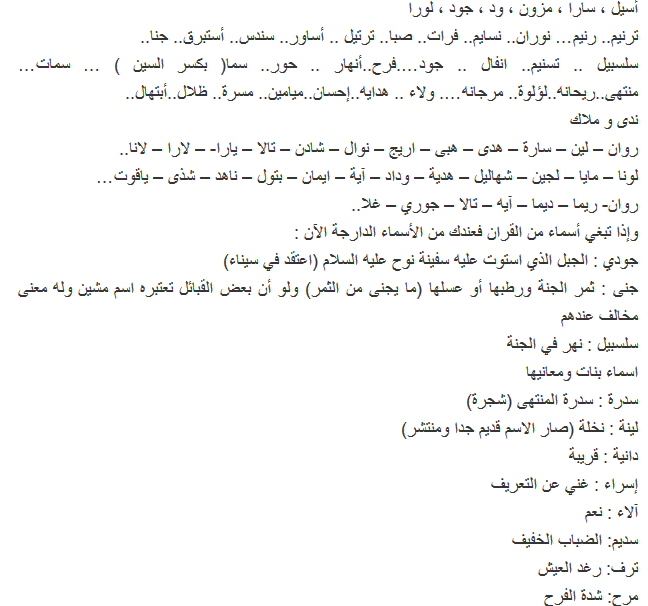 أسيل ، سارا ، مزون ، ود ، جود ، لورا
ترنيم.. رنيم... نوران.. نسايم.. فرات.. صبا.. ترتيل .. أساور.. سندس.. أستبرق.. جنا..
سلسبيل .. تسنيم.. انفال .. جود....فرح..أنهار .. حور.. سما( بكسر السين ) ... سمات...
منتهى..ريحانه..لؤلوة.. مرجانه.... ولاء .. هدايه..إحسان..ميامين.. مسرة.. ظلال..أبتهال..
ندى و ملاك
روان – لين – سارة – هدى – هبى – اريج – نوال – شادن – تالا – يارا- – لارا – لانا..
لونا – مايا – لجين – شهاليل – هدية – وداد – آية – ايمان – بتول – ناهد – شذى – ياقوت...
روان- ريما – ديما – آيه – تالا – جوري – غلا..
وإذا تبغي أسماء من القران فعندك من الأسماء الدارجة الآن :
جودي : الجبل الذي استوت عليه سفينة نوح عليه السلام (اعتقد في سيناء)
جنى : ثمر الجنة ورطبها أو عسلها (ما يجنى من الثمر) ولو أن بعض القبائل تعتبره اسم مشين وله معنى مخالف عندهم
سلسبيل : نهر في الجنة
اسماء بنات ومعانيها
سدرة : سدرة المنتهى (شجرة)
لينة : نخلة (صار الاسم قديم جدا ومنتشر)
دانية : قريبة
إسراء : غني عن التعريف
آلاء : نعم
سديم: الضباب الخفيف
ترف: رغد العيش
مرح: شدة الفرح